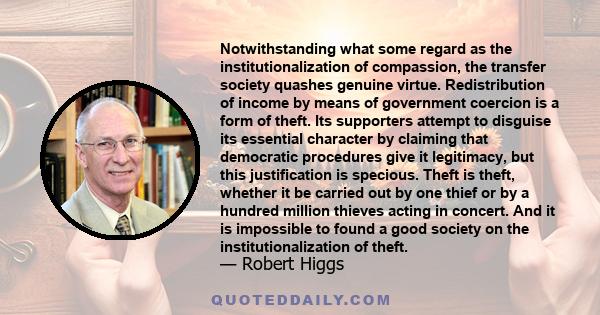 Notwithstanding what some regard as the institutionalization of compassion, the transfer society quashes genuine virtue. Redistribution of income by means of government coercion is a form of theft. Its supporters attempt to disguise its essential character by claiming that democratic procedures give it legitimacy, but this justification is specious. Theft is theft, whether it be carried out by one thief or by a hundred million thieves acting in concert. And it is impossible to found a good society on the institutionalization of theft.
— Robert Higgs

QUOTEDDAILY.COM